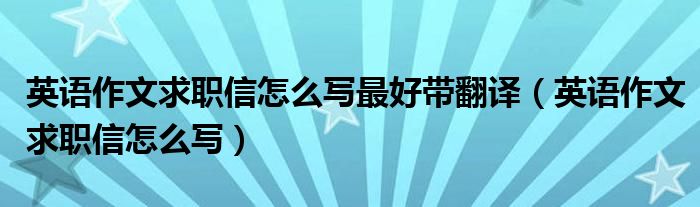 英语作文求职信怎么写最好带翻译（英语作文求职信怎么写）